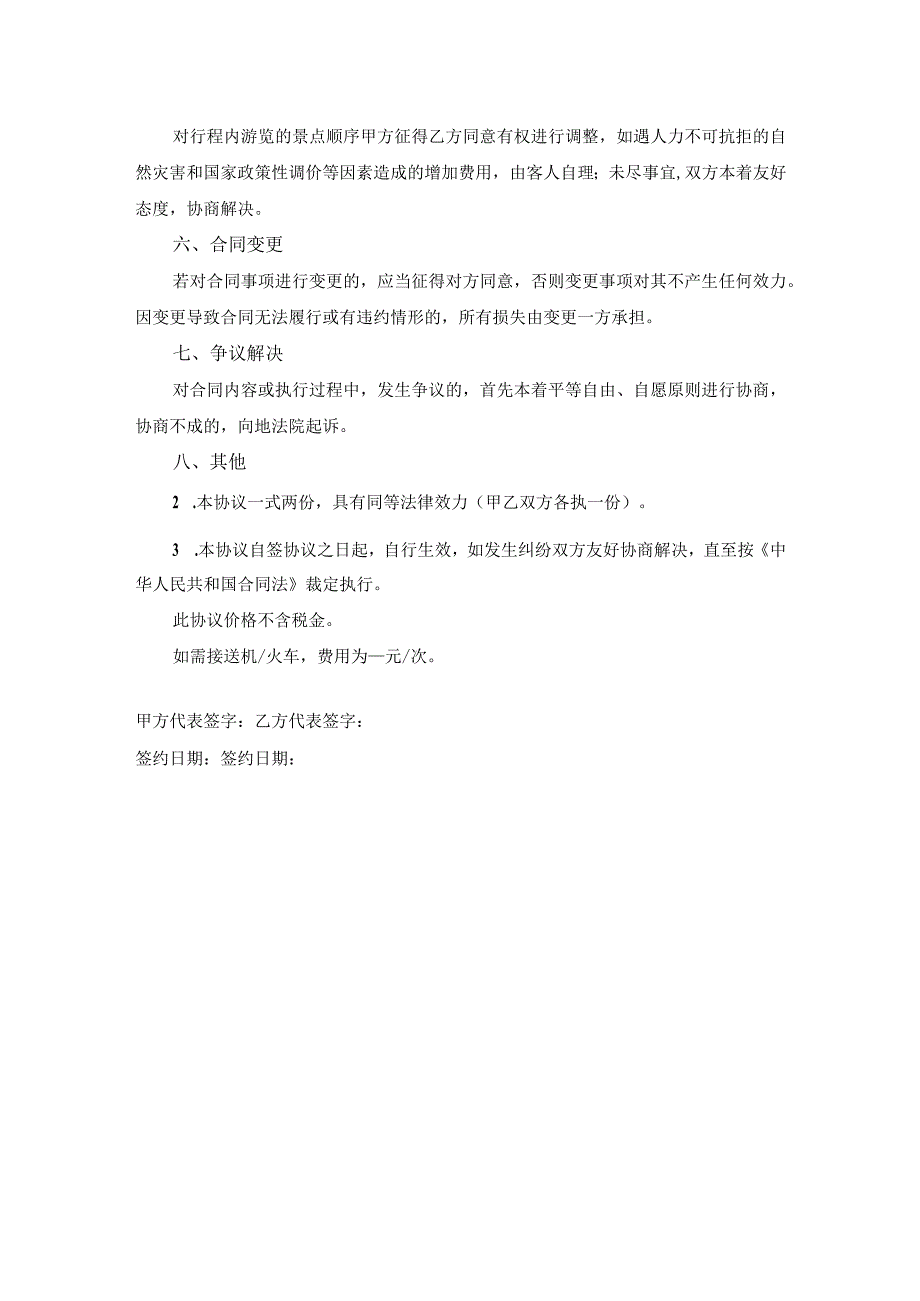 对行程内游览的景点顺序甲方征得乙方同意有权进行调整，如遇人力不可抗拒的自然灾害和国家政策性调价等因素造成的增加费用，由客人自理；未尽事宜,双方本着友好态度，协商解决。

六、合同变更

若对合同事项进行变更的，应当征得对方同意，否则变更事项对其不产生任何效力。因变更导致合同无法履行或有违约情形的，所有损失由变更一方承担。

七、争议解决

对合同内容或执行过程中，发生争议的，首先本着平等自由、自愿原则进行协商，协商不成的，向地法院起诉。

八、其他

2 .本协议一式两份，具有同等法律效力（甲乙双方各执一份）。

3 .本协议自签协议之日起，自行生效，如发生纠纷双方友好协商解决，直至按《中华人民共和国合同法》裁定执行。

此协议价格不含税金。

如需接送机/火车，费用为—元/次。

甲方代表签字：乙方代表签字：

签约日期：签约日期：